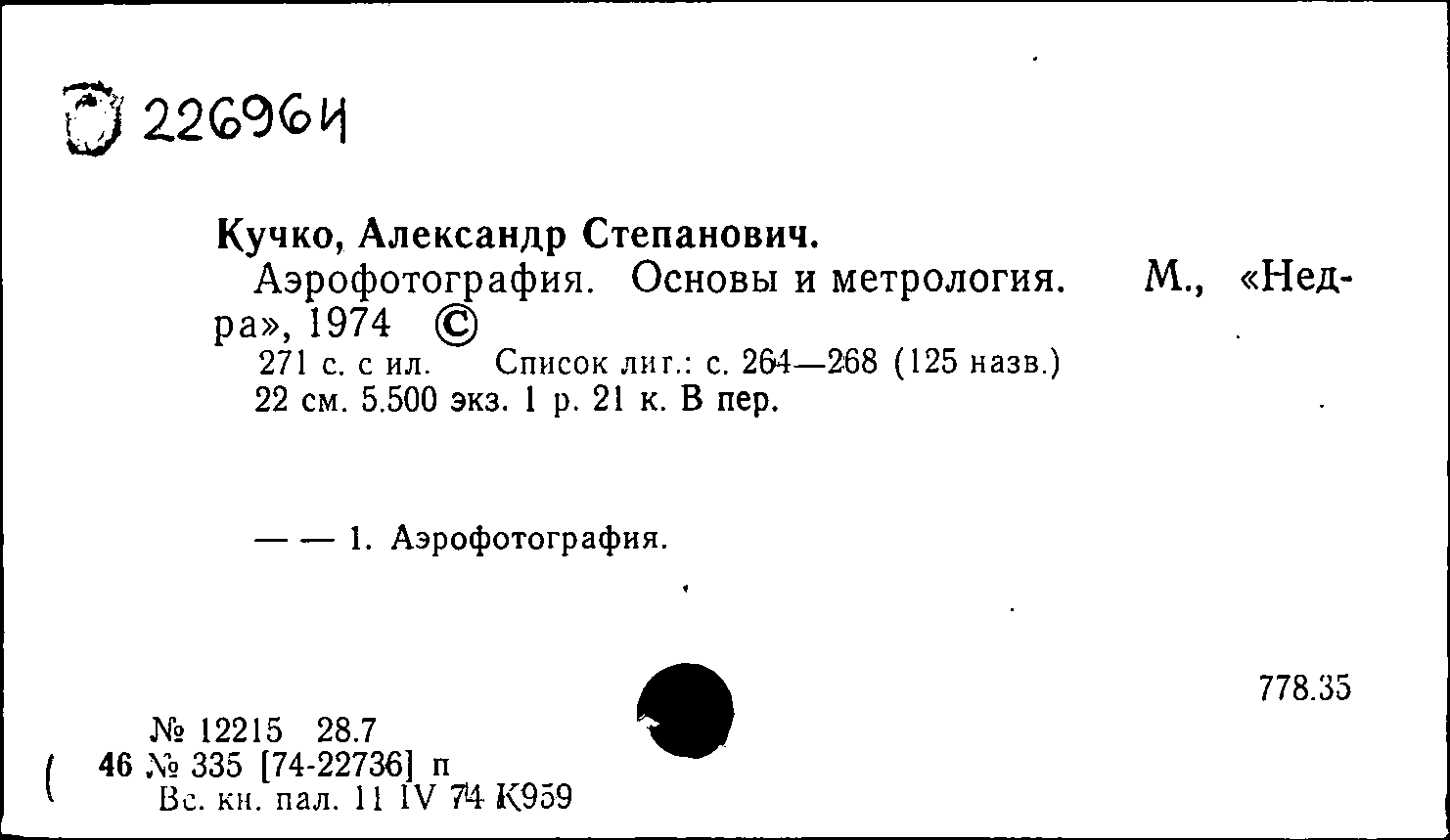 226964

Кучко, Александр Степанович.
Аэрофотография. Основы и метрология. М., «Недра», 1974 ©
271 с. с ил. Список лит.: с. 264—268 (125 назв.)
22 см. 5.500 экз. 1 р. 21 к. В пер.

— — 1. Аэрофотография.

778.35

№ 12215 28.7
46 № 335 [74-22736] п
Вс. кн. пал. 11 IV 74 К959